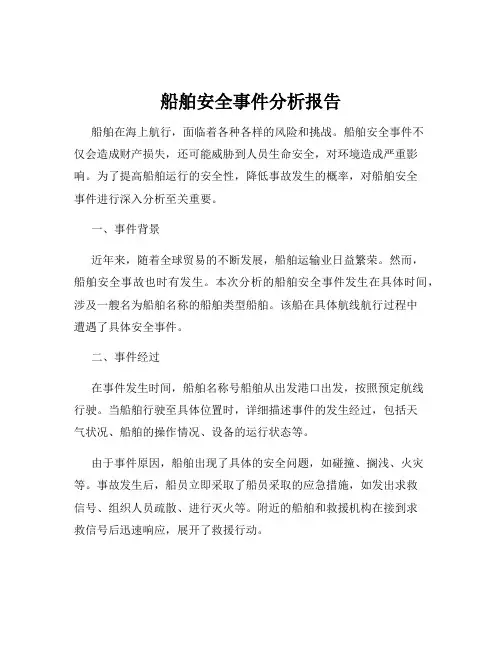 船舶安全事件分析报告

船舶在海上航行，面临着各种各样的风险和挑战。船舶安全事件不仅会造成财产损失，还可能威胁到人员生命安全，对环境造成严重影响。为了提高船舶运行的安全性，降低事故发生的概率，对船舶安全事件进行深入分析至关重要。

一、事件背景

近年来，随着全球贸易的不断发展，船舶运输业日益繁荣。然而，船舶安全事故也时有发生。本次分析的船舶安全事件发生在具体时间，涉及一艘名为船舶名称的船舶类型船舶。该船在具体航线航行过程中遭遇了具体安全事件。

二、事件经过

在事件发生时间，船舶名称号船舶从出发港口出发，按照预定航线行驶。当船舶行驶至具体位置时，详细描述事件的发生经过，包括天气状况、船舶的操作情况、设备的运行状态等。

由于事件原因，船舶出现了具体的安全问题，如碰撞、搁浅、火灾等。事故发生后，船员立即采取了船员采取的应急措施，如发出求救信号、组织人员疏散、进行灭火等。附近的船舶和救援机构在接到求救信号后迅速响应，展开了救援行动。